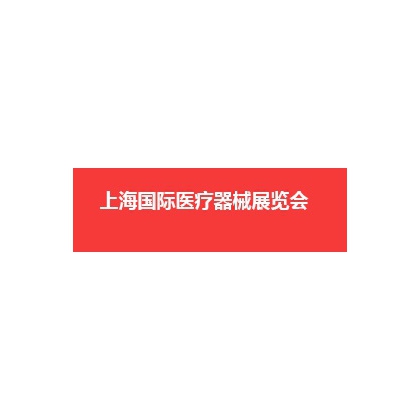 上海国际医疗器械展览会